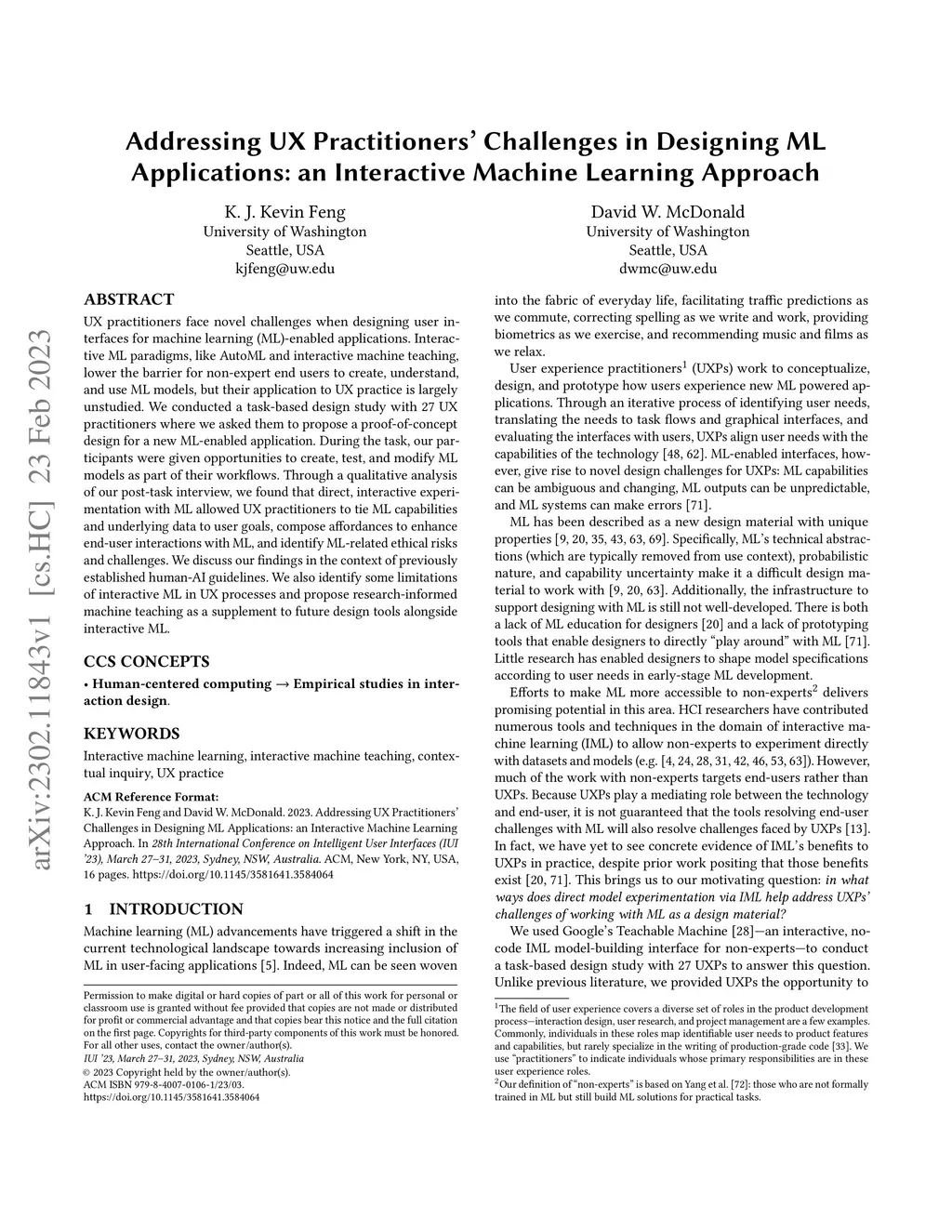 arXiv:2302.11843v1 [cs.HC] 23 Feb 2023

Addressing UX Practitioners' Challenges in Designing ML Applications: an Interactive Machine Learning Approach

K. J. Kevin Feng
University of Washington
Seattle, USA
kjfeng@uw.edu

David W. McDonald
University of Washington
Seattle, USA
dwmc@uw.edu

ABSTRACT

UX practitioners face novel challenges when designing user interfaces for machine learning (ML)-enabled applications. Interactive ML paradigms, like AutoML and interactive machine teaching, lower the barrier for non-expert end users to create, understand, and use ML models, but their application to UX practice is largely unstudied. We conducted a task-based design study with 27 UX practitioners where we asked them to propose a proof-of-concept design for a new ML-enabled application. During the task, our participants were given opportunities to create, test, and modify ML models as part of their workflows. Through a qualitative analysis of our post-task interview, we found that direct, interactive experimentation with ML allowed UX practitioners to tie ML capabilities and underlying data to user goals, compose affordances to enhance end-user interactions with ML, and identify ML-related ethical risks and challenges. We discuss our findings in the context of previously established human-AI guidelines. We also identify some limitations of interactive ML in UX processes and propose research-informed machine teaching as a supplement to future design tools alongside interactive ML.

CCS CONCEPTS

• Human-centered computing → Empirical studies in interaction design.

KEYWORDS

Interactive machine learning, interactive machine teaching, contextual inquiry, UX practice

ACM Reference Format:
K. J. Kevin Feng and David W. McDonald. 2023. Addressing UX Practitioners' Challenges in Designing ML Applications: an Interactive Machine Learning Approach. In 28th International Conference on Intelligent User Interfaces (IUI '23), March 27–31, 2023, Sydney, NSW, Australia. ACM, New York, NY, USA, 16 pages. https://doi.org/10.1145/3581641.3584064

1 INTRODUCTION

Machine learning (ML) advancements have triggered a shift in the current technological landscape towards increasing inclusion of ML in user-facing applications [5]. Indeed, ML can be seen woven

Permission to make digital or hard copies of part or all of this work for personal or classroom use is granted without fee provided that copies are not made or distributed for profit or commercial advantage and that copies bear this notice and the full citation on the first page. Copyrights for third-party components of this work must be honored. For all other uses, contact the owner/author(s).
IUI '23, March 27–31, 2023, Sydney, NSW, Australia
© 2023 Copyright held by the owner/author(s).
ACM ISBN 979-8-4007-0106-1/23/03.
https://doi.org/10.1145/3581641.3584064

into the fabric of everyday life, facilitating traffic predictions as we commute, correcting spelling as we write and work, providing biometrics as we exercise, and recommending music and films as we relax.

User experience practitioners$^1$ (UXPs) work to conceptualize, design, and prototype how users experience new ML powered applications. Through an iterative process of identifying user needs, translating the needs to task flows and graphical interfaces, and evaluating the interfaces with users, UXPs align user needs with the capabilities of the technology [48, 62]. ML-enabled interfaces, however, give rise to novel design challenges for UXPs: ML capabilities can be ambiguous and changing, ML outputs can be unpredictable, and ML systems can make errors [71].

ML has been described as a new design material with unique properties [9, 20, 35, 43, 63, 69]. Specifically, ML's technical abstractions (which are typically removed from use context), probabilistic nature, and capability uncertainty make it a difficult design material to work with [9, 20, 63]. Additionally, the infrastructure to support designing with ML is still not well-developed. There is both a lack of ML education for designers [20] and a lack of prototyping tools that enable designers to directly "play around" with ML [71]. Little research has enabled designers to shape model specifications according to user needs in early-stage ML development.

Efforts to make ML more accessible to non-experts$^2$ delivers promising potential in this area. HCI researchers have contributed numerous tools and techniques in the domain of interactive machine learning (IML) to allow non-experts to experiment directly with datasets and models (e.g. [4, 24, 28, 31, 42, 46, 53, 63]). However, much of the work with non-experts targets end-users rather than UXPs. Because UXPs play a mediating role between the technology and end-user, it is not guaranteed that the tools resolving end-user challenges with ML will also resolve challenges faced by UXPs [13]. In fact, we have yet to see concrete evidence of IML's benefits to UXPs in practice, despite prior work positing that those benefits exist [20, 71]. This brings us to our motivating question: in what ways does direct model experimentation via IML help address UXPs' challenges of working with ML as a design material?

We used Google's Teachable Machine [28]—an interactive, no-code IML model-building interface for non-experts—to conduct a task-based design study with 27 UXPs to answer this question. Unlike previous literature, we provided UXPs the opportunity to

$^1$The field of user experience covers a diverse set of roles in the product development process—interaction design, user research, and project management are a few examples. Commonly, individuals in these roles map identifiable user needs to product features and capabilities, but rarely specialize in the writing of production-grade code [33]. We use "practitioners" to indicate individuals whose primary responsibilities are in these user experience roles.
$^2$Our definition of "non-experts" is based on Yang et al. [72]: those who are not formally trained in ML but still build ML solutions for practical tasks.